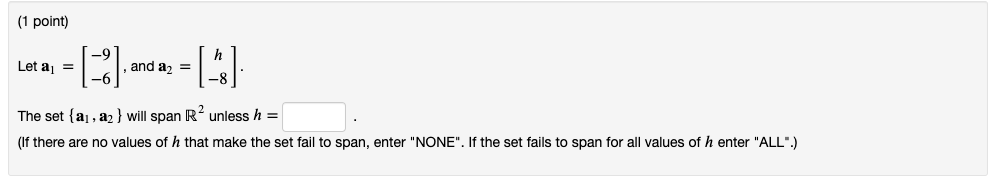 (1 point)

Let $\mathbf{a}_1 = \begin{bmatrix} -9 \\ -6 \end{bmatrix}$, and $\mathbf{a}_2 = \begin{bmatrix} h \\ -8 \end{bmatrix}$.

The set $\{\mathbf{a}_1, \mathbf{a}_2\}$ will span $\mathbb{R}^2$ unless $h =$ .

(If there are no values of $h$ that make the set fail to span, enter "NONE". If the set fails to span for all values of $h$ enter "ALL".)